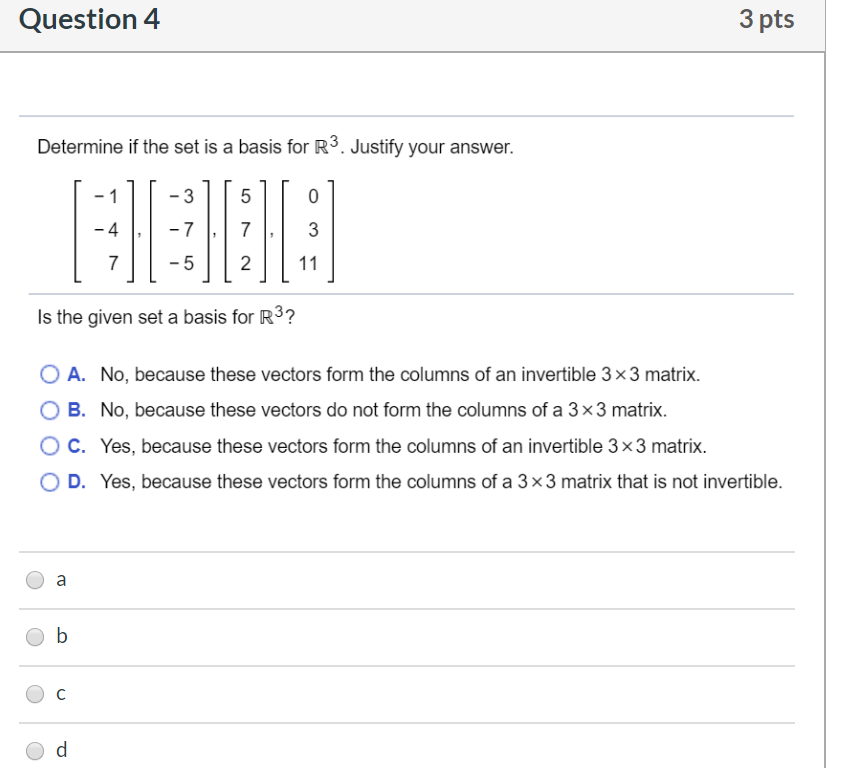 Question 4

3 pts

Determine if the set is a basis for $\mathbb{R}^3$. Justify your answer.

$\begin{bmatrix} -1 \\ -4 \\ 7 \end{bmatrix}, \begin{bmatrix} -3 \\ -7 \\ -5 \end{bmatrix}, \begin{bmatrix} 5 \\ 7 \\ 2 \end{bmatrix}, \begin{bmatrix} 0 \\ 3 \\ 11 \end{bmatrix}$

Is the given set a basis for $\mathbb{R}^3$?

A. No, because these vectors form the columns of an invertible $3 \times 3$ matrix.

B. No, because these vectors do not form the columns of a $3 \times 3$ matrix.

C. Yes, because these vectors form the columns of an invertible $3 \times 3$ matrix.

D. Yes, because these vectors form the columns of a $3 \times 3$ matrix that is not invertible.

a

b

c

d